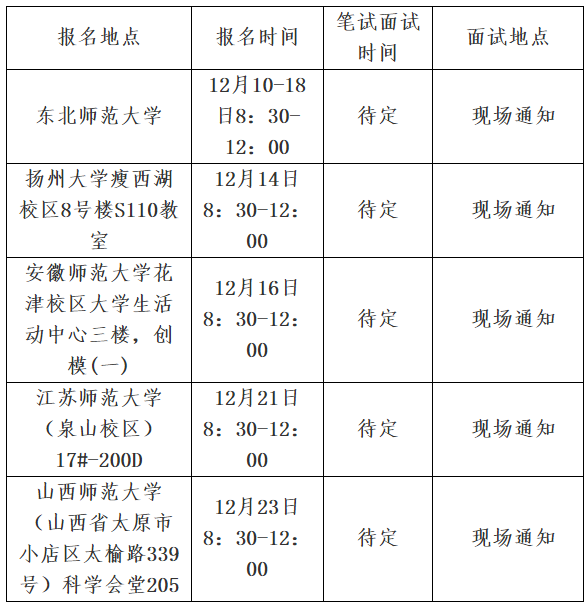 | 报名地点 | 报名时间 | 笔试面试时间 | 面试地点 |
|---|---|---|---|
| 东北师范大学 | 12月10-18日8：30-12：00 | 待定 | 现场通知 |
| 扬州大学瘦西湖校区8号楼S110教室 | 12月14日8：30-12：00 | 待定 | 现场通知 |
| 安徽师范大学花津校区大学生活动中心三楼，创模(一) | 12月16日8：30-12：00 | 待定 | 现场通知 |
| 江苏师范大学（泉山校区）17#-200D | 12月21日8：30-12：00 | 待定 | 现场通知 |
| 山西师范大学（山西省太原市小店区太榆路339号）科学会堂205 | 12月23日8：30-12：00 | 待定 | 现场通知 |